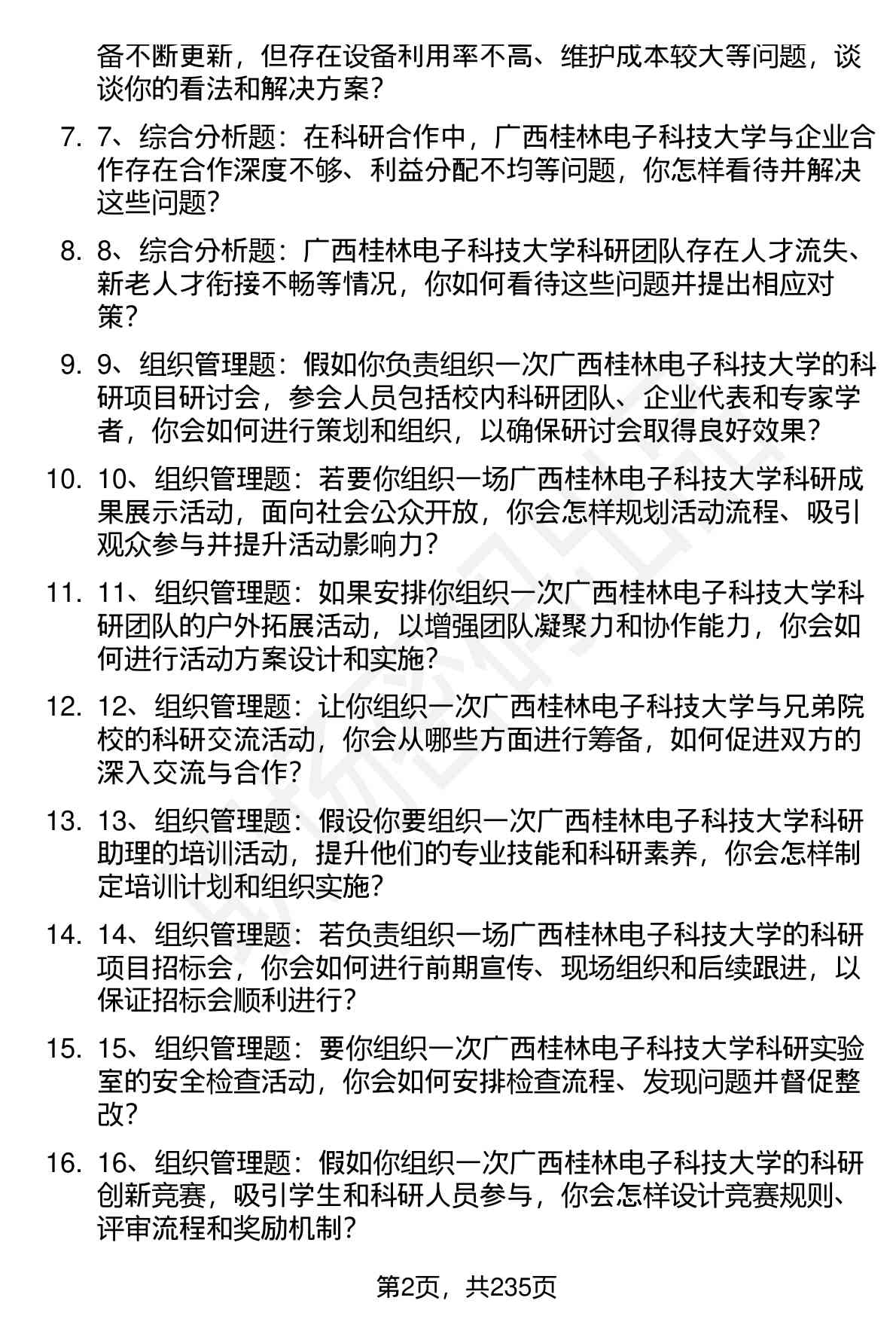 备不断更新，但存在设备利用率不高、维护成本较大等问题，谈谈你的看法和解决方案？

7. 7、综合分析题：在科研合作中，广西桂林电子科技大学与企业合作存在合作深度不够、利益分配不均等问题，你怎样看待并解决这些问题？

8. 8、综合分析题：广西桂林电子科技大学科研团队存在人才流失、新老人才衔接不畅等情况，你如何看待这些问题并提出相应对策？

9. 9、组织管理题：假如你负责组织一次广西桂林电子科技大学的科研项目研讨会，参会人员包括校内科研团队、企业代表和专家学者，你会如何进行策划和组织，以确保研讨会取得良好效果？

10. 10、组织管理题：若要你组织一场广西桂林电子科技大学科研成果展示活动，面向社会公众开放，你会怎样规划活动流程、吸引观众参与并提升活动影响力？

11. 11、组织管理题：如果安排你组织一次广西桂林电子科技大学科研团队的户外拓展活动，以增强团队凝聚力和协作能力，你会如何进行活动方案设计和实施？

12. 12、组织管理题：让你组织一次广西桂林电子科技大学与兄弟院校的科研交流活动，你会从哪些方面进行筹备，如何促进双方的深入交流与合作？

13. 13、组织管理题：假设你要组织一次广西桂林电子科技大学科研助理的培训活动，提升他们的专业技能和科研素养，你会怎样制定培训计划和组织实施？

14. 14、组织管理题：若负责组织一场广西桂林电子科技大学的科研项目招标会，你会如何进行前期宣传、现场组织和后续跟进，以保证招标会顺利进行？

15. 15、组织管理题：要你组织一次广西桂林电子科技大学科研实验室的安全检查活动，你会如何安排检查流程、发现问题并督促整改？

16. 16、组织管理题：假如你组织一次广西桂林电子科技大学的科研创新竞赛，吸引学生和科研人员参与，你会怎样设计竞赛规则、评审流程和奖励机制？

第2页，共235页